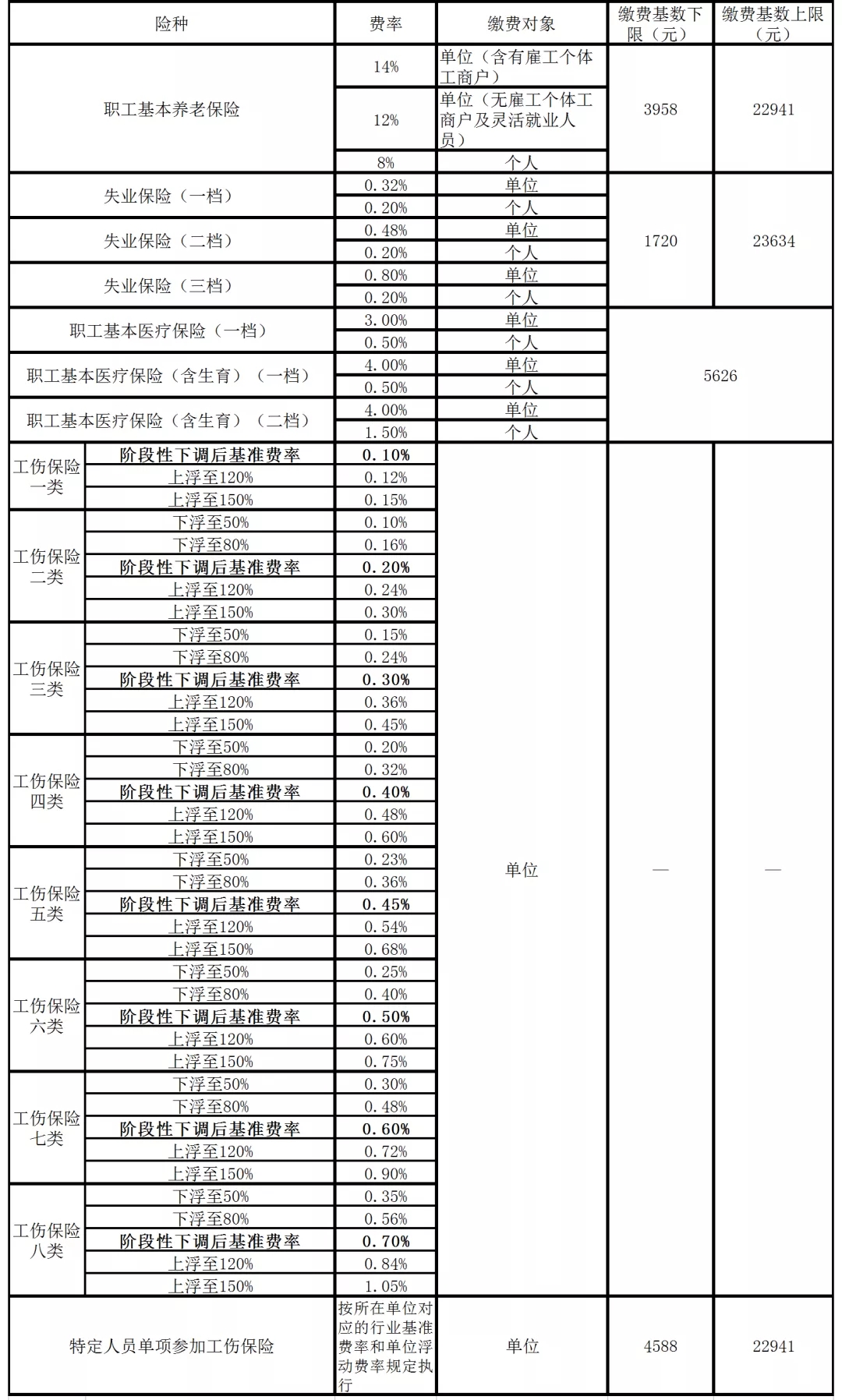 | 险种 | | 费率 | 缴费对象 | 缴费基数下限（元） | 缴费基数上限（元） |
|---|---|---|---|---|---|
| 职工基本养老保险 | | 14% | 单位（含有雇工个体工商户） | 3958 | 22941 |
| | | 12% | 单位（无雇工个体工商户及灵活就业人员） | | |
| | | 8% | 个人 | | |
| 失业保险（一档） | | 0.32% | 单位 | 1720 | 23634 |
| | | 0.20% | 个人 | | |
| 失业保险（二档） | | 0.48% | 单位 | | |
| | | 0.20% | 个人 | | |
| 失业保险（三档） | | 0.80% | 单位 | | |
| | | 0.20% | 个人 | | |
| 职工基本医疗保险（一档） | | 3.00% | 单位 | 5626 | |
| | | 0.50% | 个人 | | |
| 职工基本医疗保险（含生育）（一档） | | 4.00% | 单位 | | |
| | | 0.50% | 个人 | | |
| 职工基本医疗保险（含生育）（二档） | | 4.00% | 单位 | | |
| | | 1.50% | 个人 | | |
| 工伤保险一类 | 阶段性下调后基准费率 | 0.10% | 单位 | — | — |
| | 上浮至120% | 0.12% | | | |
| | 上浮至150% | 0.15% | | | |
| 工伤保险二类 | 下浮至50% | 0.10% | | | |
| | 下浮至80% | 0.16% | | | |
| | 阶段性下调后基准费率 | 0.20% | | | |
| | 上浮至120% | 0.24% | | | |
| | 上浮至150% | 0.30% | | | |
| 工伤保险三类 | 下浮至50% | 0.15% | | | |
| | 下浮至80% | 0.24% | | | |
| | 阶段性下调后基准费率 | 0.30% | | | |
| | 上浮至120% | 0.36% | | | |
| | 上浮至150% | 0.45% | | | |
| 工伤保险四类 | 下浮至50% | 0.20% | | | |
| | 下浮至80% | 0.32% | | | |
| | 阶段性下调后基准费率 | 0.40% | | | |
| | 上浮至120% | 0.48% | | | |
| | 上浮至150% | 0.60% | | | |
| 工伤保险五类 | 下浮至50% | 0.23% | | | |
| | 下浮至80% | 0.36% | | | |
| | 阶段性下调后基准费率 | 0.45% | | | |
| | 上浮至120% | 0.54% | | | |
| | 上浮至150% | 0.68% | | | |
| 工伤保险六类 | 下浮至50% | 0.25% | | | |
| | 下浮至80% | 0.40% | | | |
| | 阶段性下调后基准费率 | 0.50% | | | |
| | 上浮至120% | 0.60% | | | |
| | 上浮至150% | 0.75% | | | |
| 工伤保险七类 | 下浮至50% | 0.30% | | | |
| | 下浮至80% | 0.48% | | | |
| | 阶段性下调后基准费率 | 0.60% | | | |
| | 上浮至120% | 0.72% | | | |
| | 上浮至150% | 0.90% | | | |
| 工伤保险八类 | 下浮至50% | 0.35% | | | |
| | 下浮至80% | 0.56% | | | |
| | 阶段性下调后基准费率 | 0.70% | | | |
| | 上浮至120% | 0.84% | | | |
| | 上浮至150% | 1.05% | | | |
| 特定人员单项参加工伤保险 | | 按所在单位对应的行业基准费率和单位浮动费率规定执行 | 单位 | 4588 | 22941 |